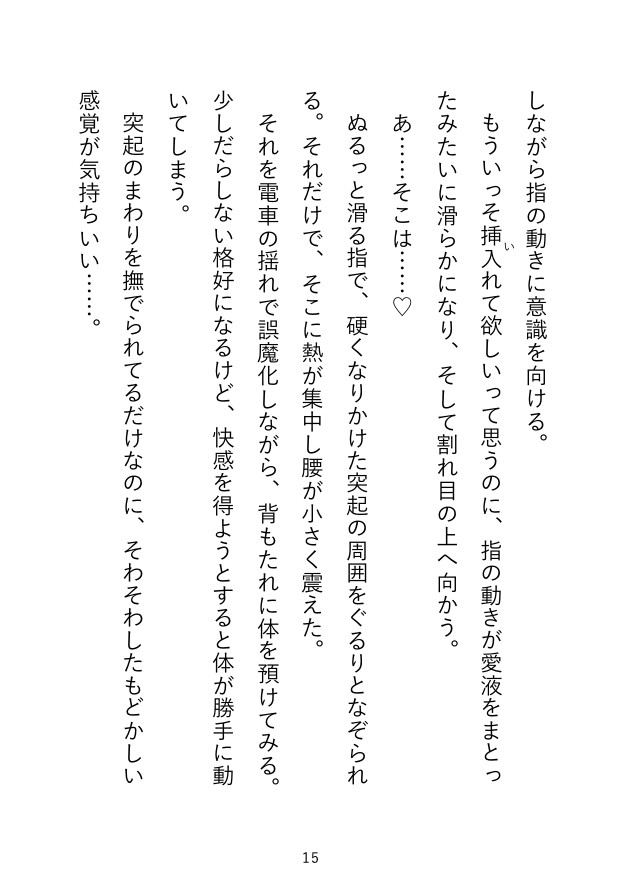 しながら指の動きに意識を向ける。

もういっそ挿入れて欲しいって思うのに、指の動きが愛液をまとったみたいに滑らかになり、そして割れ目の上へ向かう。

あ……そこは……♡

ぬるっと滑る指で、硬くなりかけた突起の周囲をぐるりとなぞられる。それだけで、そこに熱が集中し腰が小さく震えた。

それを電車の揺れで誤魔化しながら、背もたれに体を預けてみる。少しだらしない格好になるけど、快感を得ようとすると体が勝手に動いてしまう。

突起のまわりを撫でられてるだけなのに、そわそわしたもどかしい感覚が気持ちいい……。

15